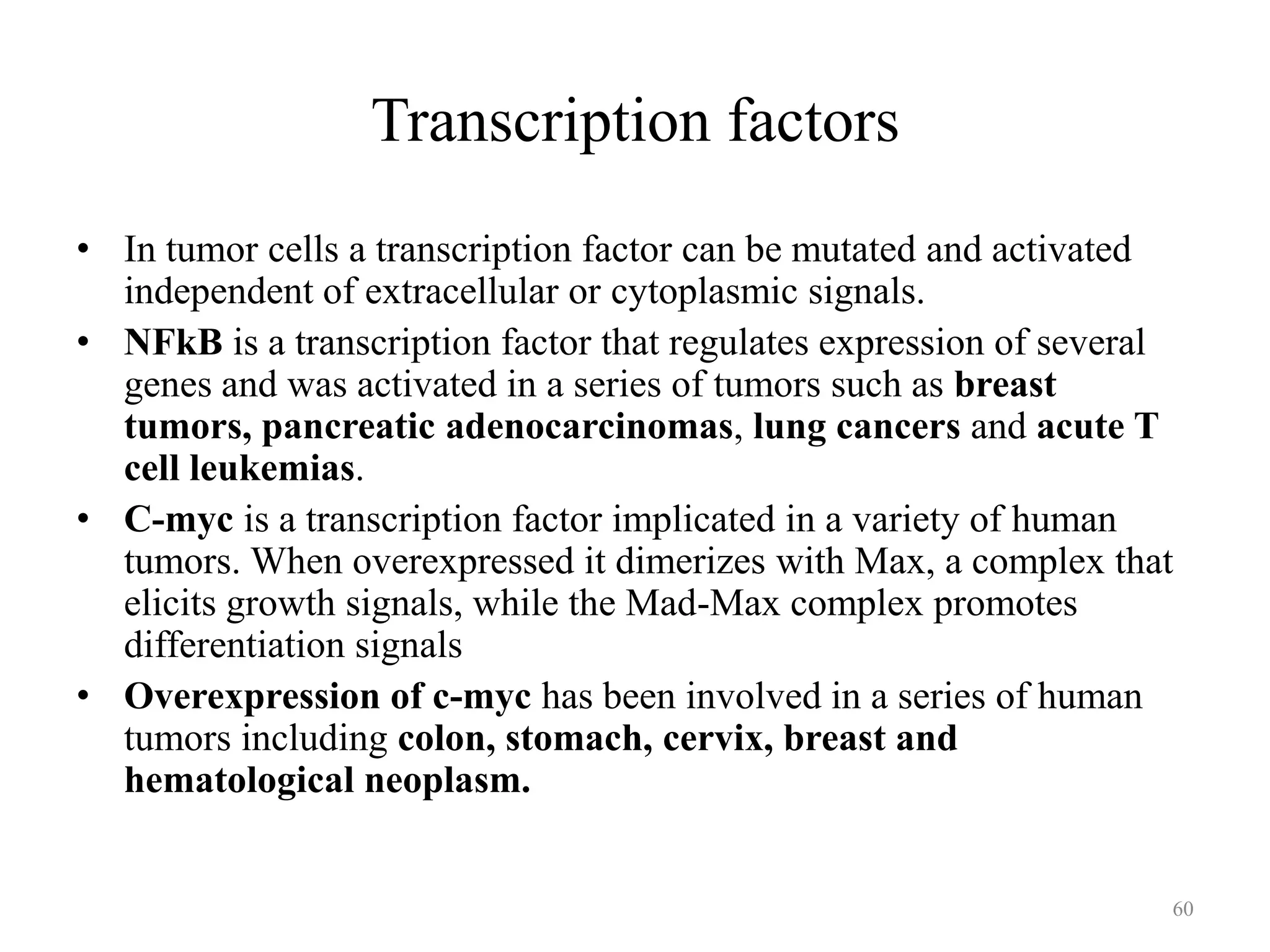 Transcription factors

• In tumor cells a transcription factor can be mutated and activated independent of extracellular or cytoplasmic signals.
• NFkB is a transcription factor that regulates expression of several genes and was activated in a series of tumors such as breast tumors, pancreatic adenocarcinomas, lung cancers and acute T cell leukemias.
• C-myc is a transcription factor implicated in a variety of human tumors. When overexpressed it dimerizes with Max, a complex that elicits growth signals, while the Mad-Max complex promotes differentiation signals
• Overexpression of c-myc has been involved in a series of human tumors including colon, stomach, cervix, breast and hematological neoplasm.

60